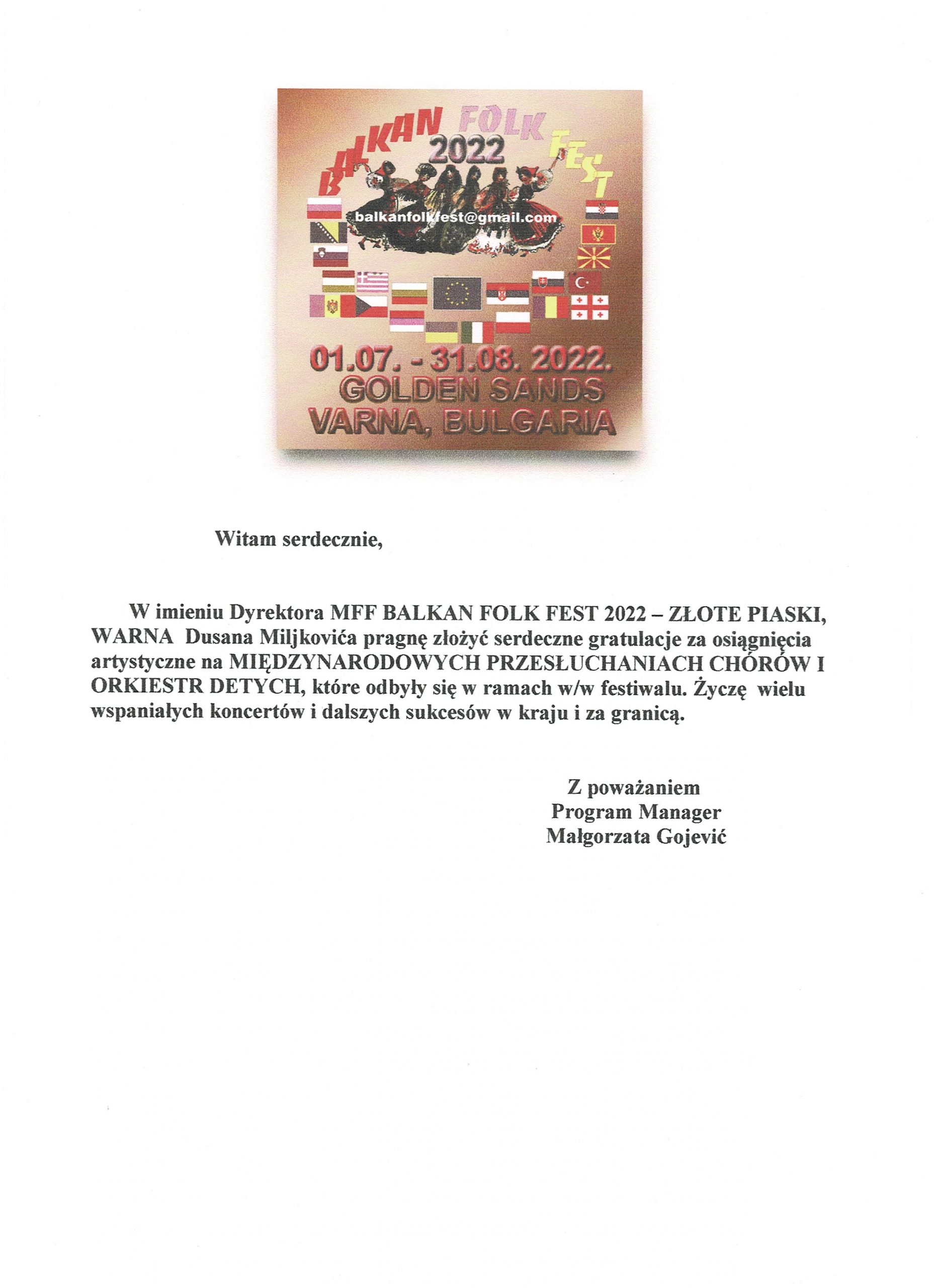 BALKAN FOLK FEST
2022
balkanfolkfest@gmail.com
01.07. - 31.08. 2022.
GOLDEN SANDS
VARNA, BULGARIA

Witam serdecznie,

W imieniu Dyrektora MFF BALKAN FOLK FEST 2022 – ZŁOTE PIASKI, WARNA Dusana Miljkovića pragnę złożyć serdeczne gratulacje za osiągnięcia artystyczne na MIĘDZYNARODOWYCH PRZESŁUCHANIACH CHÓRÓW I ORKIESTR DETYCH, które odbyły się w ramach w/w festiwalu. Życzę wielu wspaniałych koncertów i dalszych sukcesów w kraju i za granicą.

Z poważaniem
Program Manager
Małgorzata Gojević